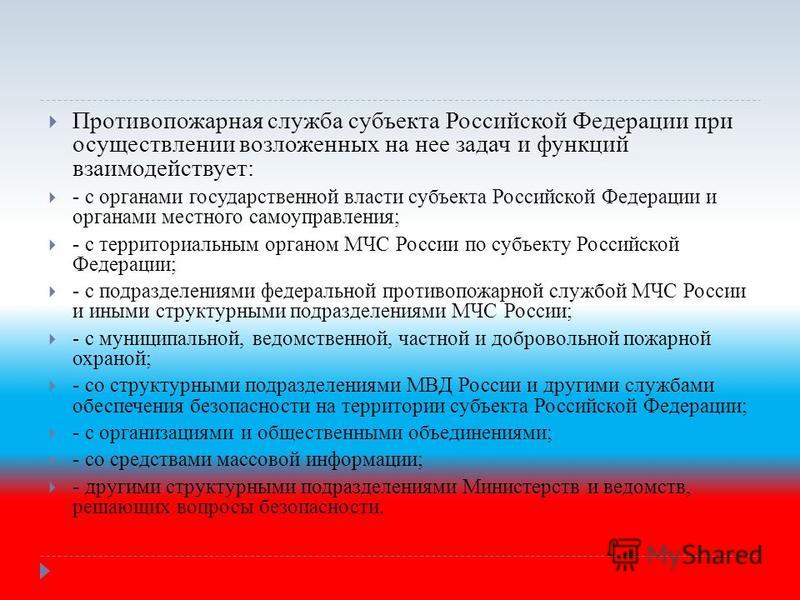 Противопожарная служба субъекта Российской Федерации при осуществлении возложенных на нее задач и функций взаимодействует:

- с органами государственной власти субъекта Российской Федерации и органами местного самоуправления;

- с территориальным органом МЧС России по субъекту Российской Федерации;

- с подразделениями федеральной противопожарной службой МЧС России и иными структурными подразделениями МЧС России;

- с муниципальной, ведомственной, частной и добровольной пожарной охраной;

- со структурными подразделениями МВД России и другими службами обеспечения безопасности на территории субъекта Российской Федерации;

- с организациями и общественными объединениями;

- со средствами массовой информации;

- другими структурными подразделениями Министерств и ведомств, решающих вопросы безопасности.

MyShared